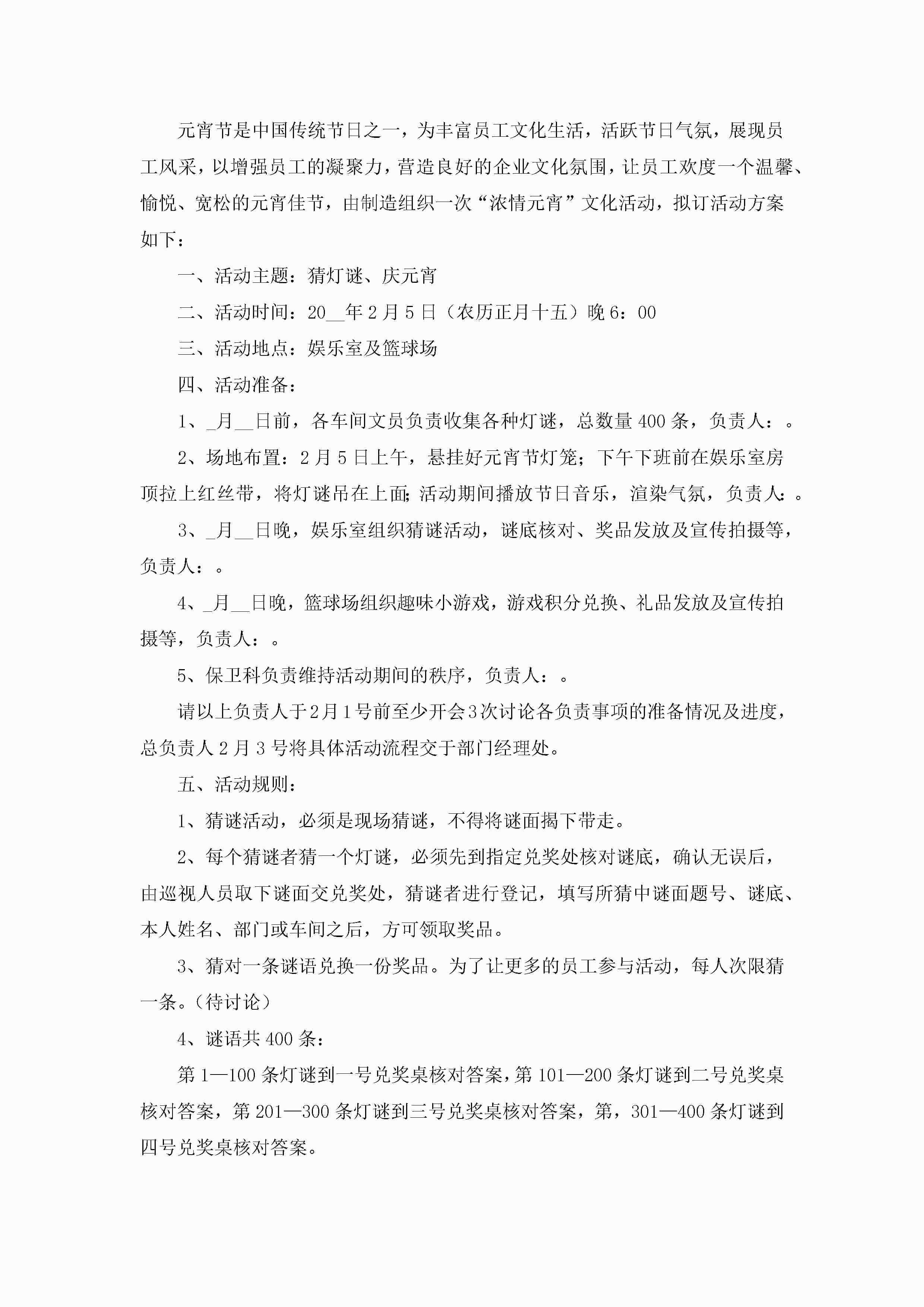 元宵节是中国传统节日之一，为丰富员工文化生活，活跃节日气氛，展现员工风采，以增强员工的凝聚力，营造良好的企业文化氛围，让员工欢度一个温馨、愉悦、宽松的元宵佳节，由制造组织一次“浓情元宵”文化活动，拟订活动方案如下：

一、活动主题：猜灯谜、庆元宵

二、活动时间：20__年2月5日（农历正月十五）晚6：00

三、活动地点：娱乐室及篮球场

四、活动准备：

1、_月__日前，各车间文员负责收集各种灯谜，总数量400条，负责人：。

2、场地布置：2月5日上午，悬挂好元宵节灯笼；下午下班前在娱乐室房顶拉上红丝带，将灯谜吊在上面;活动期间播放节日音乐，渲染气氛，负责人:。

3、_月__日晚，娱乐室组织猜谜活动，谜底核对、奖品发放及宣传拍摄等，负责人：。

4、_月__日晚，篮球场组织趣味小游戏，游戏积分兑换、礼品发放及宣传拍摄等，负责人：。

5、保卫科负责维持活动期间的秩序，负责人：。

请以上负责人于2月1号前至少开会3次讨论各负责事项的准备情况及进度，总负责人2月3号将具体活动流程交于部门经理处。

五、活动规则：

1、猜谜活动，必须是现场猜谜，不得将谜面揭下带走。

2、每个猜谜者猜一个灯谜，必须先到指定兑奖处核对谜底，确认无误后，由巡视人员取下谜面交兑奖处，猜谜者进行登记，填写所猜中谜面题号、谜底、本人姓名、部门或车间之后，方可领取奖品。

3、猜对一条谜语兑换一份奖品。为了让更多的员工参与活动，每人次限猜一条。（待讨论）

4、谜语共400条：

第1—100条灯谜到一号兑奖桌核对答案，第101—200条灯谜到二号兑奖桌核对答案，第201—300条灯谜到三号兑奖桌核对答案，第，301—400条灯谜到四号兑奖桌核对答案。